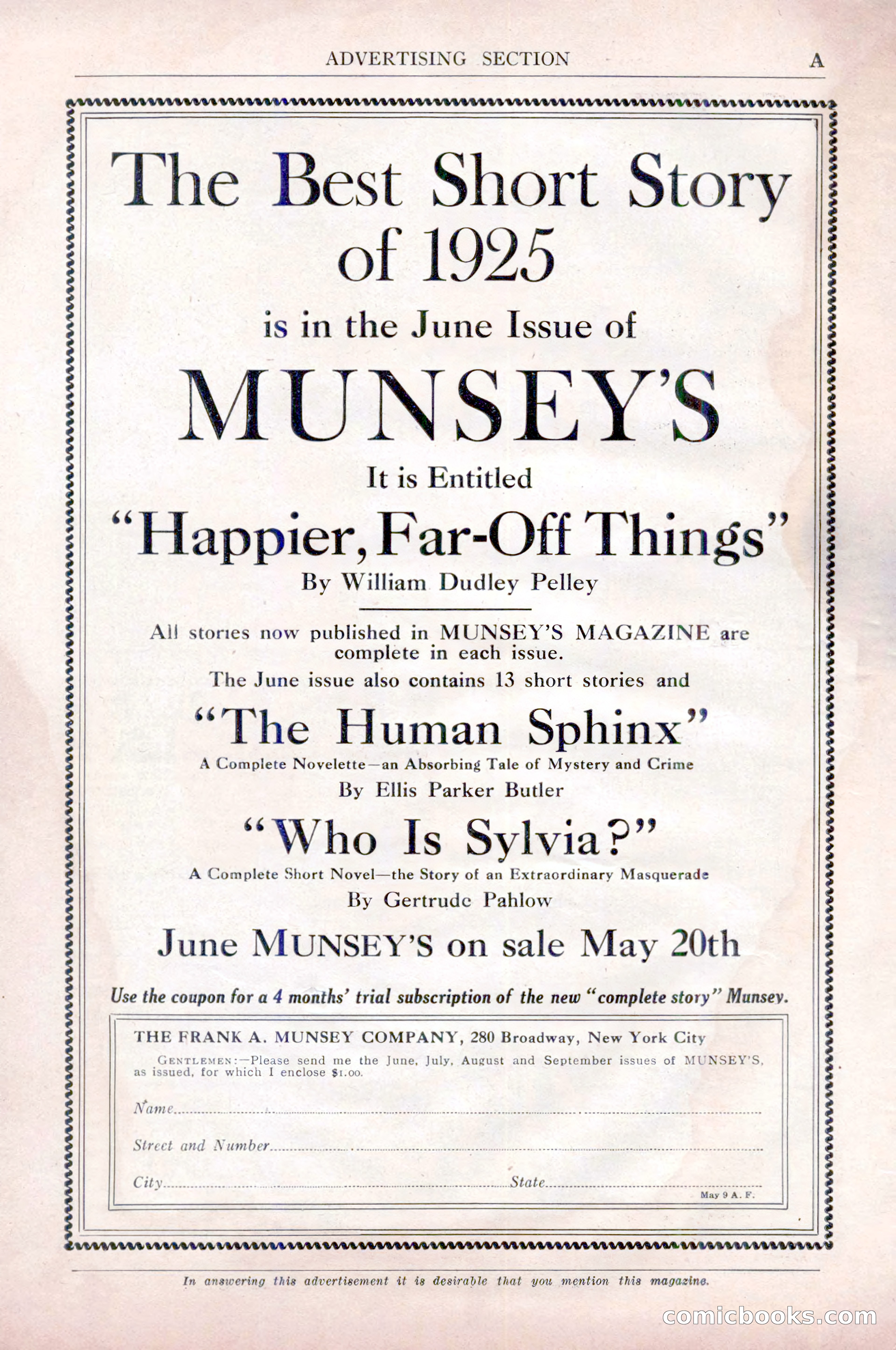 ADVERTISING SECTION A

The Best Short Story of 1925

is in the June Issue of

MUNSEY'S

It is Entitled

"Happier, Far-Off Things"

By William Dudley Pelley

All stories now published in MUNSEY'S MAGAZINE are complete in each issue.

The June issue also contains 13 short stories and

"The Human Sphinx"

A Complete Novelette—an Absorbing Tale of Mystery and Crime

By Ellis Parker Butler

"Who Is Sylvia?"

A Complete Short Novel—the Story of an Extraordinary Masquerade

By Gertrude Pahlow

June MUNSEY'S on sale May 20th

Use the coupon for a 4 months' trial subscription of the new "complete story" Munsey.

THE FRANK A. MUNSEY COMPANY, 280 Broadway, New York City

GENTLEMEN:—Please send me the June, July, August and September issues of MUNSEY'S, as issued, for which I enclose $1.00.

Name

Street and Number

City State

May 9 A. F.

In answering this advertisement it is desirable that you mention this magazine.

comicbooks.com